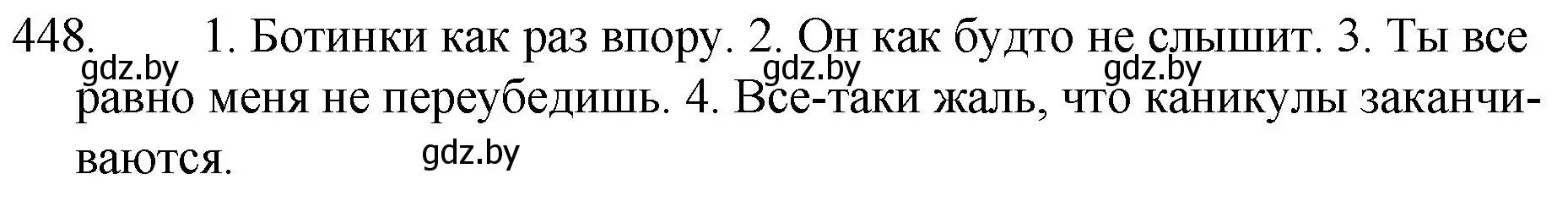 448. 1. Ботинки как раз впору. 2. Он как будто не слышит. 3. Ты все равно меня не переубедишь. 4. Все-таки жаль, что каникулы заканчиваются.

gdz.by gdz.by gdz.by gdz.by